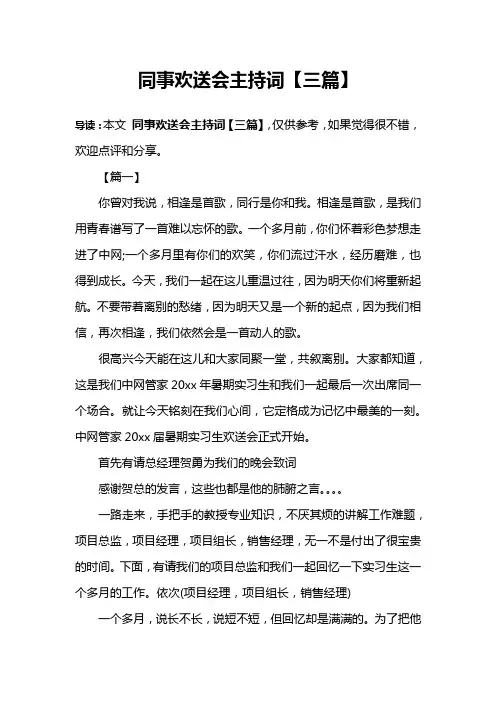 同事欢送会主持词【三篇】

导读：本文 同事欢送会主持词【三篇】，仅供参考，如果觉得很不错，欢迎点评和分享。

【篇一】

你曾对我说，相逢是首歌，同行是你和我。相逢是首歌，是我们用青春谱写了一首难以忘怀的歌。一个多月前，你们怀着彩色梦想走进了中网;一个多月里有你们的欢笑，你们流过汗水，经历磨难，也得到成长。今天，我们一起在这儿重温过往，因为明天你们将重新起航。不要带着离别的愁绪，因为明天又是一个新的起点，因为我们相信，再次相逢，我们依然会是一首动人的歌。

很高兴今天能在这儿和大家同聚一堂，共叙离别。大家都知道，这是我们中网管家 20xx 年暑期实习生和我们一起最后一次出席同一个场合。就让今天铭刻在我们心间，它定格成为记忆中最美的一刻。中网管家 20xx 届暑期实习生欢送会正式开始。

首先有请总经理贺勇为我们的晚会致词

感谢贺总的发言，这些也都是他的肺腑之言。。。。

一路走来，手把手的教授专业知识，不厌其烦的讲解工作难题，项目总监，项目经理，项目组长，销售经理，无一不是付出了很宝贵的时间。下面，有请我们的项目总监和我们一起回忆一下实习生这一个多月的工作。依次(项目经理，项目组长，销售经理)

一个多月，说长不长，说短不短，但回忆却是满满的。为了把他